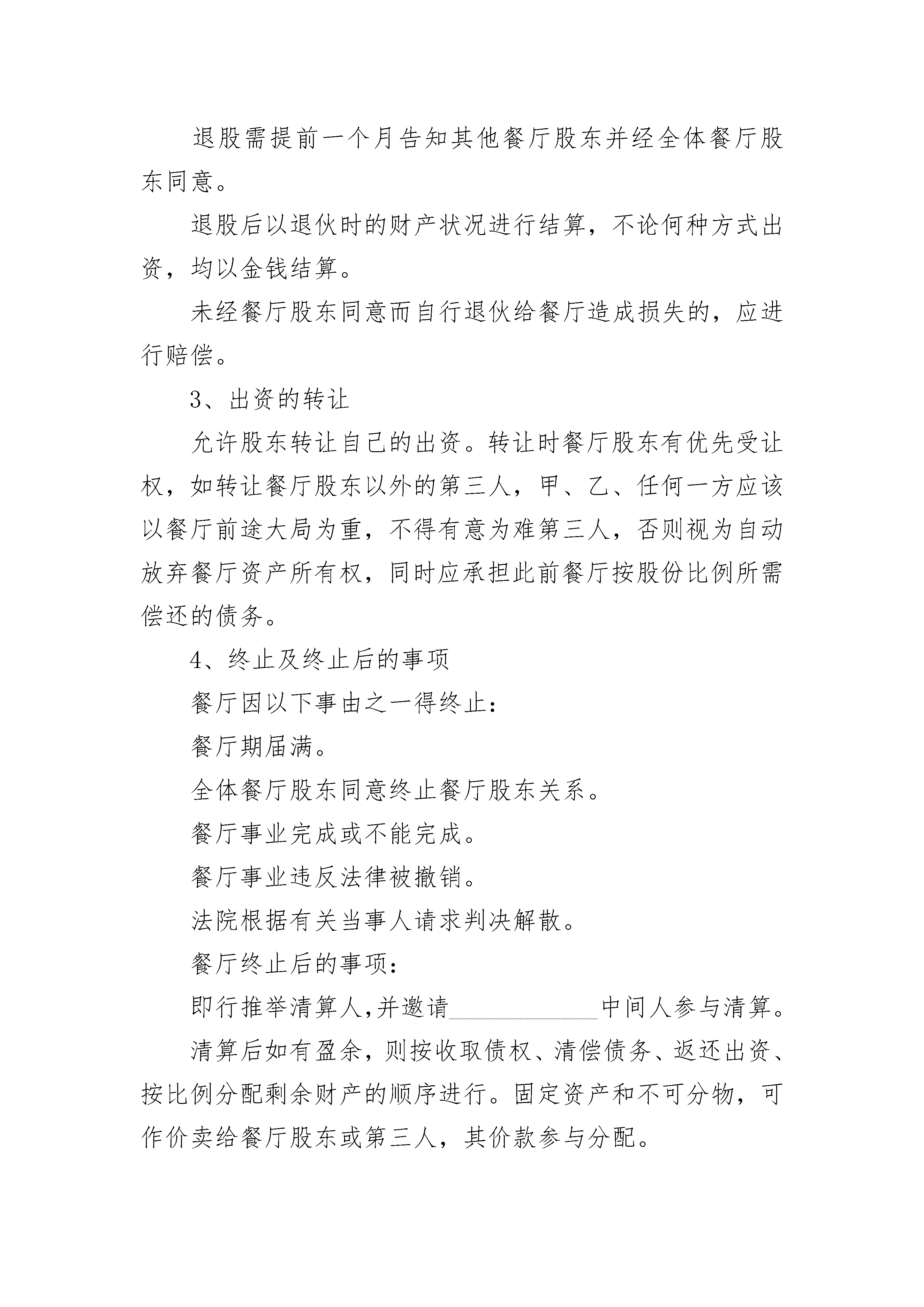 退股需提前一个月告知其他餐厅股东并经全体餐厅股东同意。

退股后以退伙时的财产状况进行结算，不论何种方式出资，均以金钱结算。

未经餐厅股东同意而自行退伙给餐厅造成损失的，应进行赔偿。

3、出资的转让

允许股东转让自己的出资。转让时餐厅股东有优先受让权，如转让餐厅股东以外的第三人，甲、乙、任何一方应该以餐厅前途大局为重，不得有意为难第三人，否则视为自动放弃餐厅资产所有权，同时应承担此前餐厅按股份比例所需偿还的债务。

4、终止及终止后的事项

餐厅因以下事由之一得终止：

餐厅期届满。

全体餐厅股东同意终止餐厅股东关系。

餐厅事业完成或不能完成。

餐厅事业违反法律被撤销。

法院根据有关当事人请求判决解散。

餐厅终止后的事项：

即行推举清算人,并邀请____________中间人参与清算。

清算后如有盈余，则按收取债权、清偿债务、返还出资、按比例分配剩余财产的顺序进行。固定资产和不可分物，可作价卖给餐厅股东或第三人，其价款参与分配。